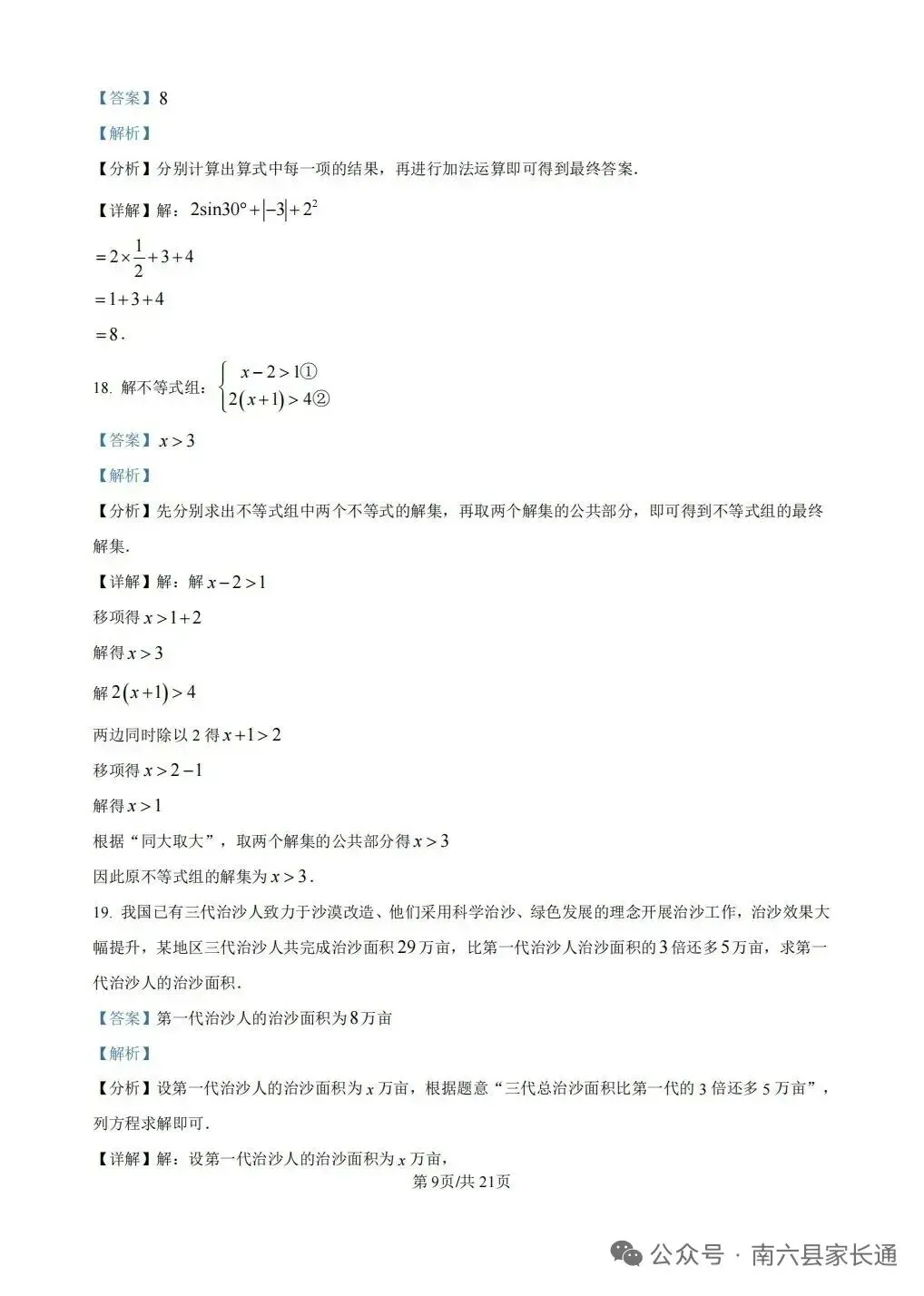 【答案】8

【解析】

【分析】分别计算出算式中每一项的结果，再进行加法运算即可得到最终答案.

【详解】解：$2\sin30°+|-3|+2^2$

$=2\times\frac{1}{2}+3+4$

$=1+3+4$

$=8$.

18. 解不等式组：$\begin{cases} x-2>1① \\ 2(x+1)>4② \end{cases}$

【答案】$x>3$

【解析】

【分析】先分别求出不等式组中两个不等式的解集，再取两个解集的公共部分，即可得到不等式组的最终解集.

【详解】解：解$x-2>1$

移项得$x>1+2$

解得$x>3$

解$2(x+1)>4$

两边同时除以2得$x+1>2$

移项得$x>2-1$

解得$x>1$

根据“同大取大”，取两个解集的公共部分得$x>3$

因此原不等式组的解集为$x>3$.

19. 我国已有三代治沙人致力于沙漠改造、他们采用科学治沙、绿色发展的理念开展治沙工作，治沙效果大幅提升，某地区三代治沙人共完成治沙面积29万亩，比第一代治沙人治沙面积的3倍还多5万亩，求第一代治沙人的治沙面积.

【答案】第一代治沙人的治沙面积为8万亩

【解析】

【分析】设第一代治沙人的治沙面积为x万亩，根据题意“三代总治沙面积比第一代的3倍还多5万亩”，列方程求解即可.

【详解】解：设第一代治沙人的治沙面积为x万亩，

第9页/共21页

公众号 · 南六县家长通